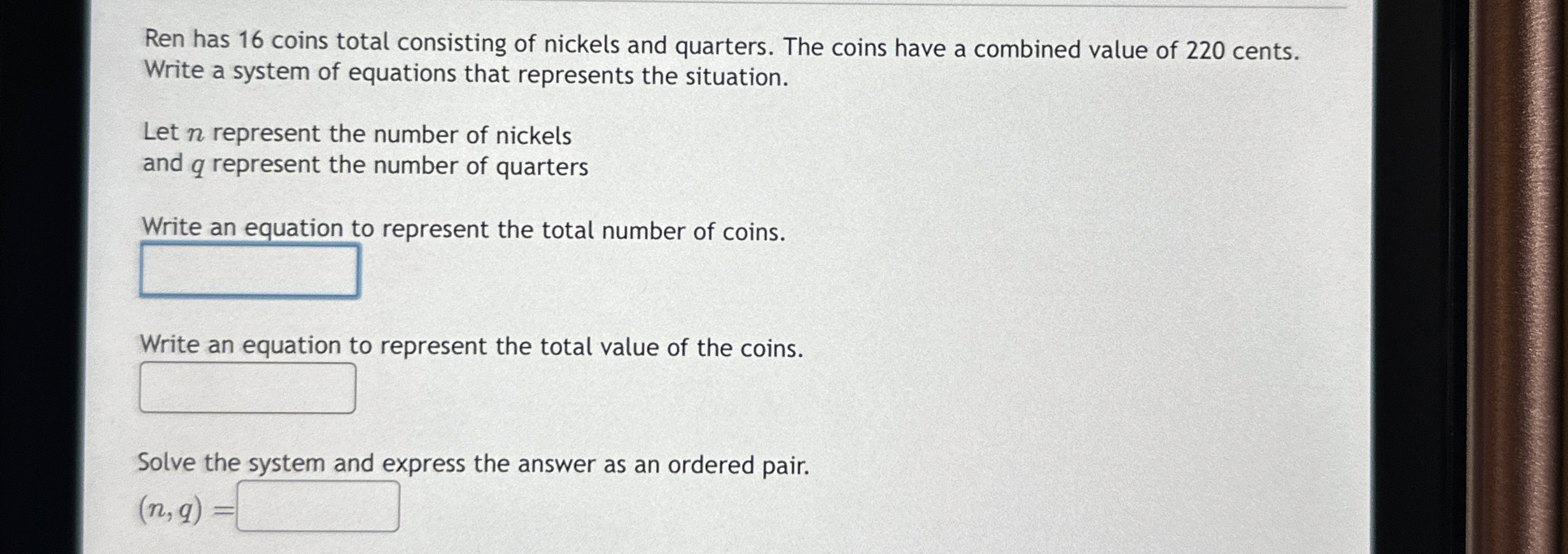 Ren has 16 coins total consisting of nickels and quarters. The coins have a combined value of 220 cents. Write a system of equations that represents the situation.

Let $n$ represent the number of nickels
and $q$ represent the number of quarters

Write an equation to represent the total number of coins.

Write an equation to represent the total value of the coins.

Solve the system and express the answer as an ordered pair.

$(n, q) =$